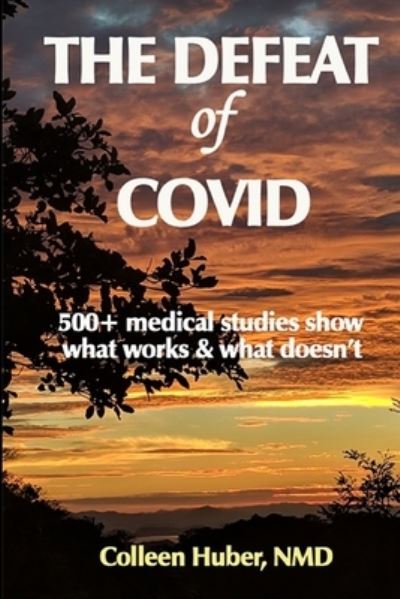 THE DEFEAT
of
COVID

500+ medical studies show what works & what doesn't

Colleen Huber, NMD